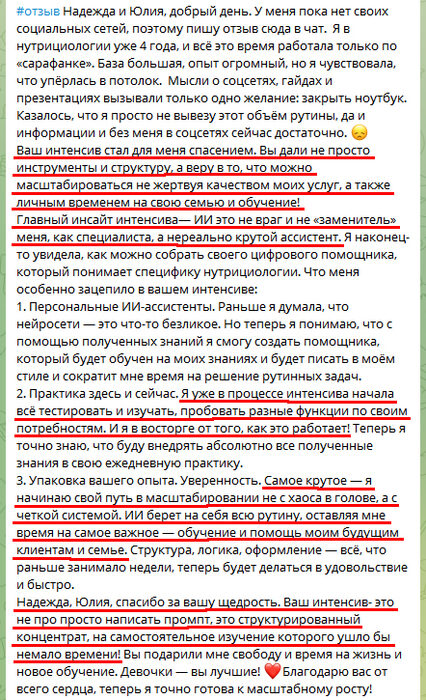 #отзыв Надежда и Юлия, добрый день. У меня пока нет своих социальных сетей, поэтому пишу отзыв сюда в чат. Я в нутрициологии уже 4 года, и всё это время работала только по «сарафанке». База большая, опыт огромный, но я чувствовала, что упёрлась в потолок. Мысли о соцсетях, гайдах и презентациях вызывали только одно желание: закрыть ноутбук. Казалось, что я просто не вывезу этот объём рутины, да и информации и без меня в соцсетях сейчас достаточно. 😞
Ваш интенсив стал для меня спасением. Вы дали не просто инструменты и структуру, а веру в то, что можно масштабироваться не жертвуя качеством моих услуг, а также личным временем на свою семью и обучение!
Главный инсайт интенсива— ИИ это не враг и не «заменитель» меня, как специалиста, а нереально крутой ассистент. Я наконец-то увидела, как можно собрать своего цифрового помощника, который понимает специфику нутрициологии. Что меня особенно зацепило в вашем интенсиве:
1. Персональные ИИ-ассистенты. Раньше я думала, что нейросети — это что-то безликое. Но теперь я понимаю, что с помощью полученных знаний я смогу создать помощника, который будет обучен на моих знаниях и будет писать в моём стиле и сократит мне время на решение рутинных задач.
2. Практика здесь и сейчас. Я уже в процессе интенсива начала всё тестировать и изучать, пробовать разные функции по своим потребностям. И я в восторге от того, как это работает! Теперь я точно знаю, что буду внедрять абсолютно все полученные знания в свою ежедневную практику.
3. Упаковка вашего опыта. Уверенность. Самое крутое — я начинаю свой путь в масштабировании не с хаоса в голове, а с четкой системой. ИИ берет на себя всю рутину, оставляя мне время на самое важное — обучение и помощь моим будущим клиентам и семье. Структура, логика, оформление — всё, что раньше занимало недели, теперь будет делаться в удовольствие и быстро.
Надежда, Юлия, спасибо за вашу щедрость. Ваш интенсив- это не про просто написать промпт, это структурированный концентрат, на самостоятельное изучение которого ушло бы немало времени! Вы подарили мне свободу и время на жизнь и новое обучение. Девочки — вы лучшие! ❤️ Благодарю вас от всего сердца, теперь я точно готова к масштабному росту!